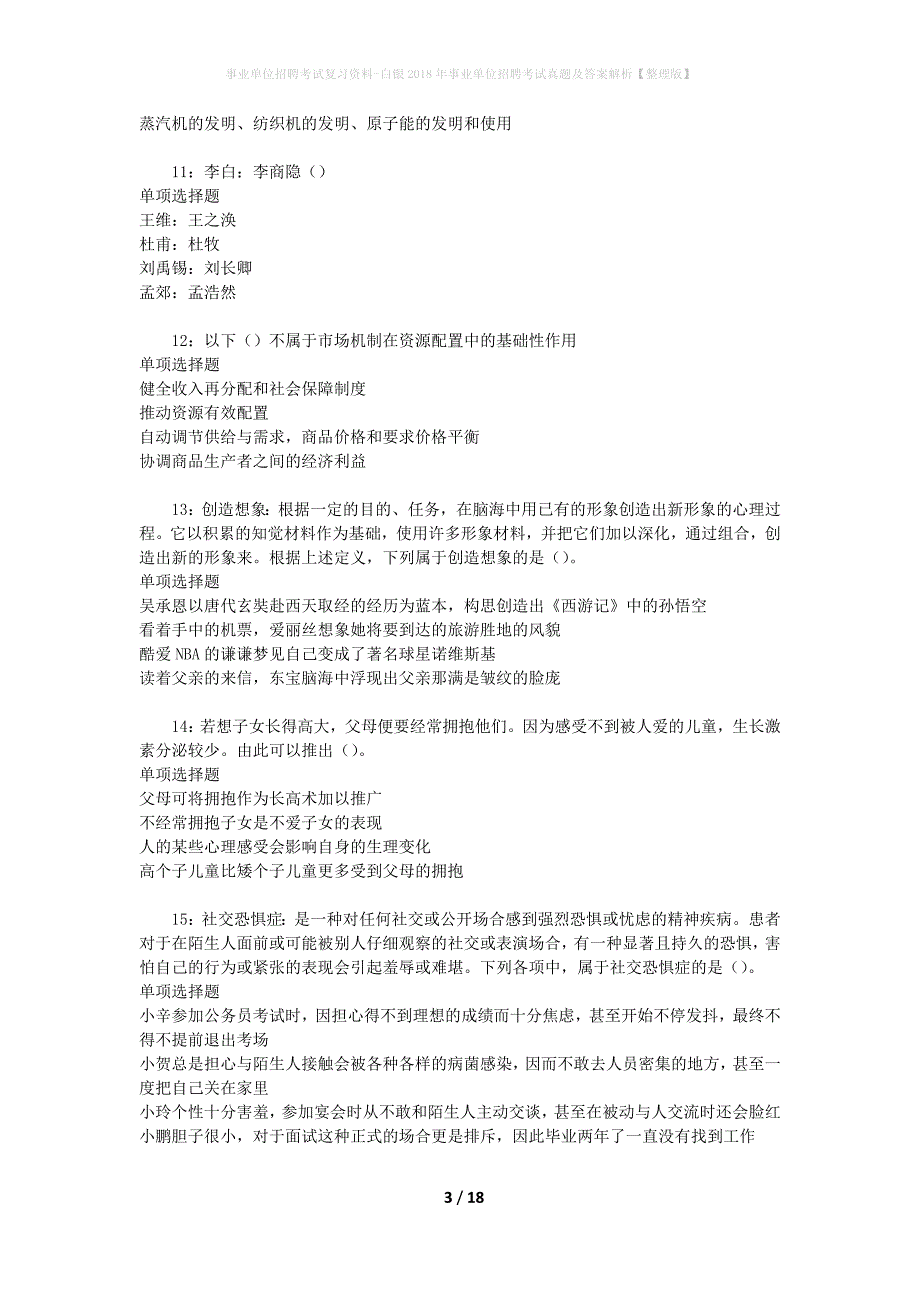 事业单位招聘考试复习资料-白银2018年事业单位招聘考试真题及答案解析【整理版】

蒸汽机的发明、纺织机的发明、原子能的发明和使用

11：李白：李商隐（）
单项选择题
王维：王之涣
杜甫：杜牧
刘禹锡：刘长卿
孟郊：孟浩然

12：以下（）不属于市场机制在资源配置中的基础性作用
单项选择题
健全收入再分配和社会保障制度
推动资源有效配置
自动调节供给与需求，商品价格和要求价格平衡
协调商品生产者之间的经济利益

13：创造想象：根据一定的目的、任务，在脑海中用已有的形象创造出新形象的心理过程。它以积累的知觉材料作为基础，使用许多形象材料，并把它们加以深化，通过组合，创造出新的形象来。根据上述定义，下列属于创造想象的是（）。
单项选择题
吴承恩以唐代玄奘赴西天取经的经历为蓝本，构思创造出《西游记》中的孙悟空
看着手中的机票，爱丽丝想象她将要到达的旅游胜地的风貌
酷爱NBA的谦谦梦见自己变成了著名球星诺维斯基
读着父亲的来信，东宝脑海中浮现出父亲那满是皱纹的脸庞

14：若想子女长得高大，父母便要经常拥抱他们。因为感受不到被人爱的儿童，生长激素分泌较少。由此可以推出（）。
单项选择题
父母可将拥抱作为长高术加以推广
不经常拥抱子女是不爱子女的表现
人的某些心理感受会影响自身的生理变化
高个子儿童比矮个子儿童更多受到父母的拥抱

15：社交恐惧症：是一种对任何社交或公开场合感到强烈恐惧或忧虑的精神疾病。患者对于在陌生人面前或可能被别人仔细观察的社交或表演场合，有一种显著且持久的恐惧，害怕自己的行为或紧张的表现会引起羞辱或难堪。下列各项中，属于社交恐惧症的是（）。
单项选择题
小辛参加公务员考试时，因担心得不到理想的成绩而十分焦虑，甚至开始不停发抖，最终不得不提前退出考场
小贺总是担心与陌生人接触会被各种各样的病菌感染，因而不敢去人员密集的地方，甚至一度把自己关在家里
小玲个性十分害羞，参加宴会时从不敢和陌生人主动交谈，甚至在被动与人交流时还会脸红
小鹏胆子很小，对于面试这种正式的场合更是排斥，因此毕业两年了一直没有找到工作

3 / 18